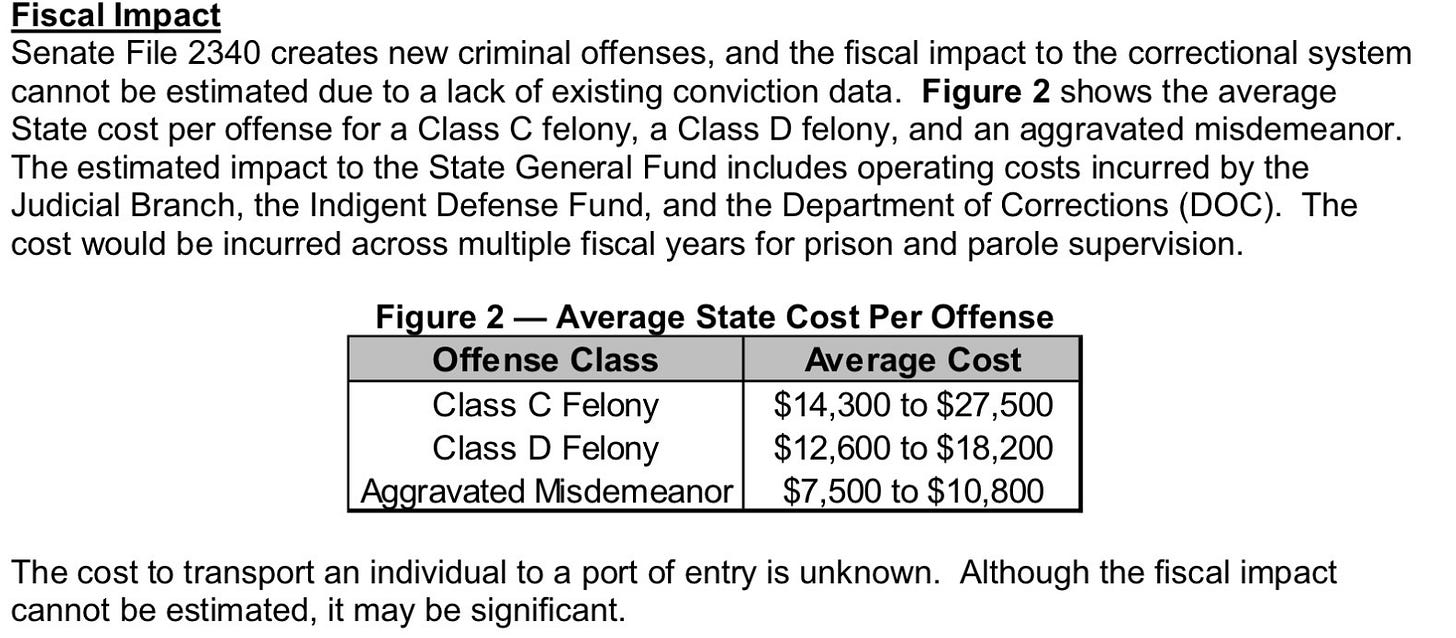 Fiscal Impact

Senate File 2340 creates new criminal offenses, and the fiscal impact to the correctional system cannot be estimated due to a lack of existing conviction data. Figure 2 shows the average State cost per offense for a Class C felony, a Class D felony, and an aggravated misdemeanor. The estimated impact to the State General Fund includes operating costs incurred by the Judicial Branch, the Indigent Defense Fund, and the Department of Corrections (DOC). The cost would be incurred across multiple fiscal years for prison and parole supervision.

Figure 2 — Average State Cost Per Offense

| Offense Class | Average Cost |
|---|---|
| Class C Felony | \$14,300 to \$27,500 |
| Class D Felony | \$12,600 to \$18,200 |
| Aggravated Misdemeanor | \$7,500 to \$10,800 |

The cost to transport an individual to a port of entry is unknown. Although the fiscal impact cannot be estimated, it may be significant.